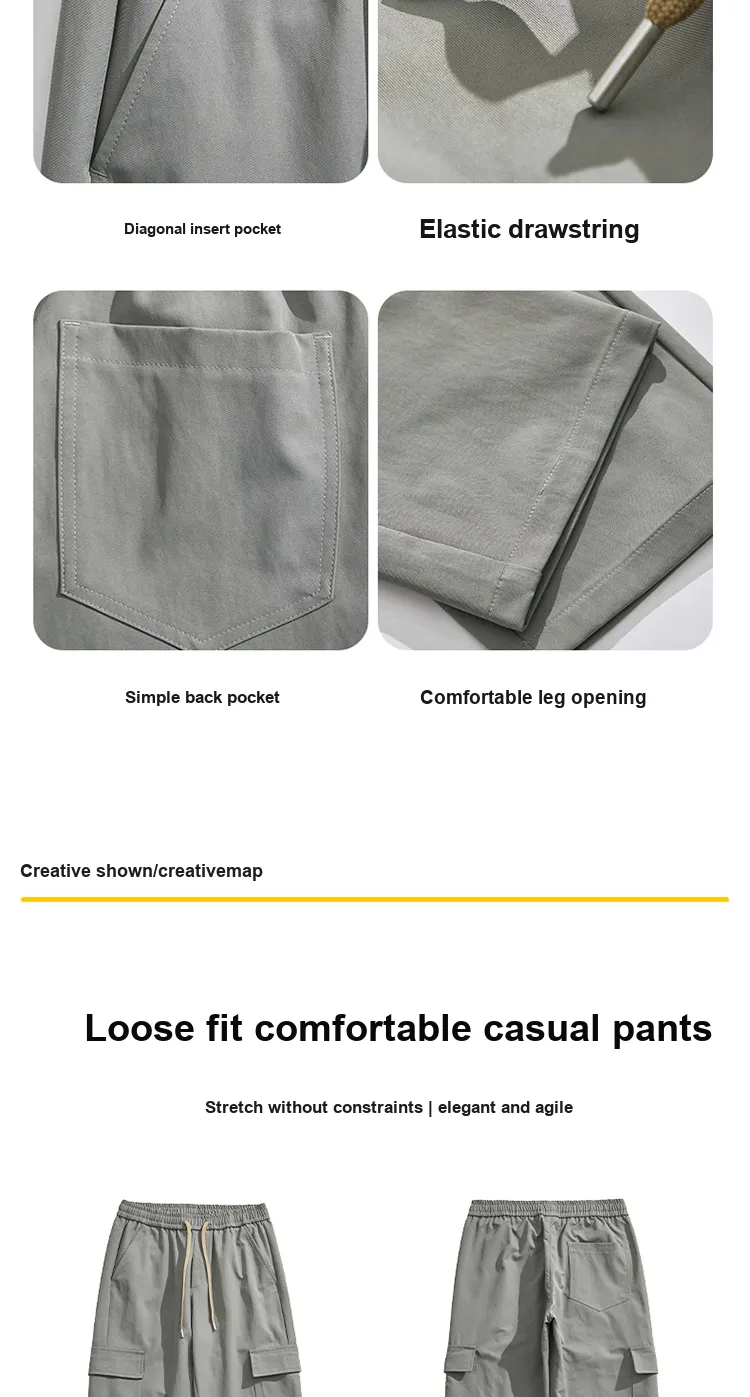 Diagonal insert pocket

Elastic drawstring

Simple back pocket

Comfortable leg opening

Creative shown/creativemap

Loose fit comfortable casual pants

Stretch without constraints | elegant and agile